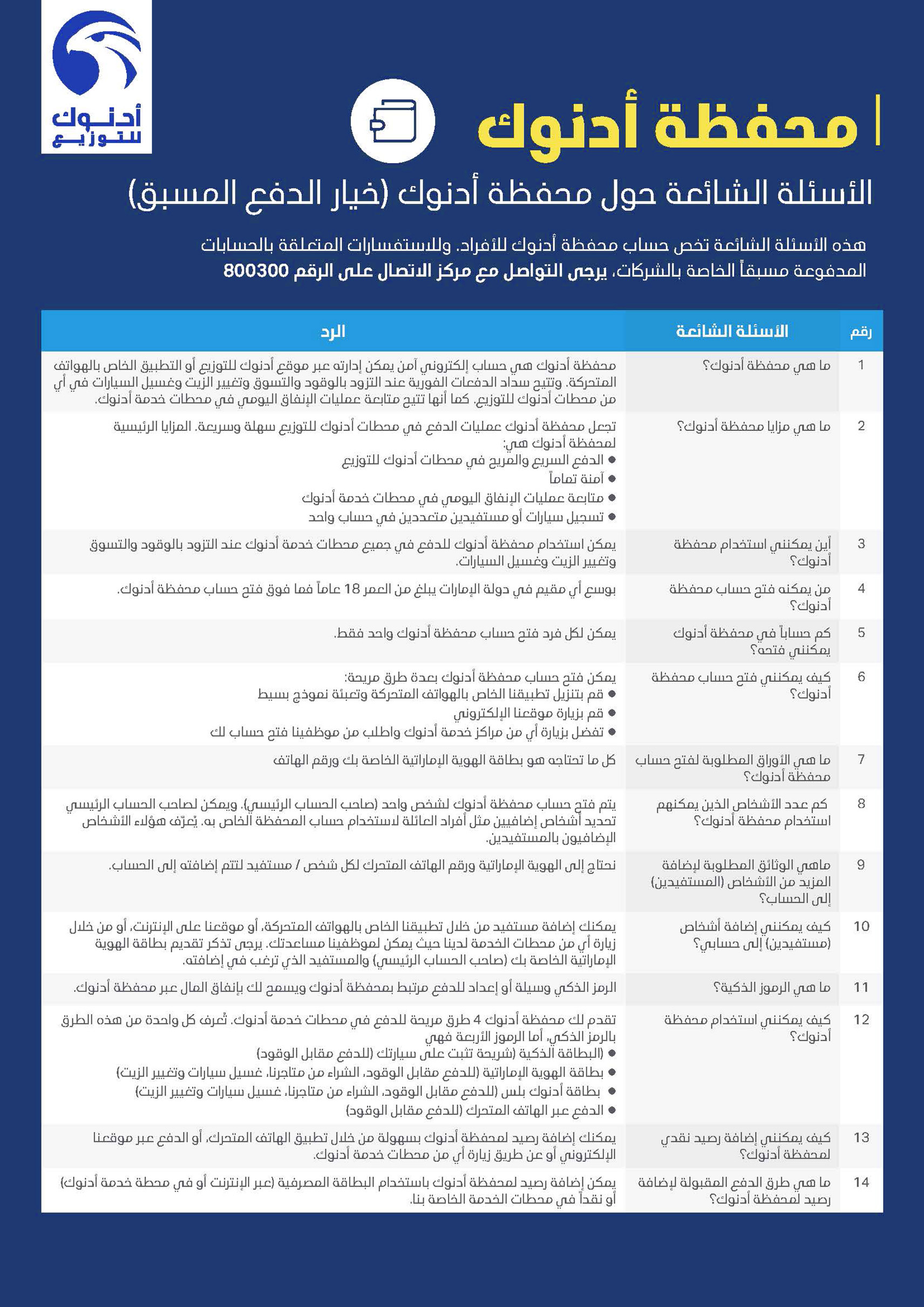 أدنوك
للتوزيع

محفظة أدنوك

الأسئلة الشائعة حول محفظة أدنوك (خيار الدفع المسبق)

هذه الأسئلة الشائعة تخص حساب محفظة أدنوك للأفراد. وللاستفسارات المتعلقة بالحسابات المدفوعة مسبقاً الخاصة بالشركات، يرجى التواصل مع مركز الاتصال على الرقم 800300

| رقم | الأسئلة الشائعة | الرد |
|---|---|---|
| 1 | ما هي محفظة أدنوك؟ | محفظة أدنوك هي حساب إلكتروني آمن يمكن إدارته عبر موقع أدنوك للتوزيع أو التطبيق الخاص بالهواتف المتحركة. وتتيح سداد الدفعات الفورية عند التزود بالوقود والتسوق وتغيير الزيت وغسيل السيارات في أي من محطات أدنوك للتوزيع. كما أنها تتيح متابعة عمليات الإنفاق اليومي في محطات خدمة أدنوك. |
| 2 | ما هي مزايا محفظة أدنوك؟ | تجعل محفظة أدنوك عمليات الدفع في محطات أدنوك للتوزيع سهلة وسريعة. المزايا الرئيسية لمحفظة أدنوك هي: • الدفع السريع والمريح في محطات أدنوك للتوزيع • آمنة تماماً • متابعة عمليات الإنفاق اليومي في محطات خدمة أدنوك • تسجيل سيارات أو مستفيدين متعددين في حساب واحد |
| 3 | أين يمكنني استخدام محفظة أدنوك؟ | يمكن استخدام محفظة أدنوك للدفع في جميع محطات خدمة أدنوك عند التزود بالوقود والتسوق وتغيير الزيت وغسيل السيارات. |
| 4 | من يمكنه فتح حساب محفظة أدنوك؟ | بوسع أي مقيم في دولة الإمارات يبلغ من العمر 18 عاماً فما فوق فتح حساب محفظة أدنوك. |
| 5 | كم حساباً في محفظة أدنوك يمكنني فتحه؟ | يمكن لكل فرد فتح حساب محفظة أدنوك واحد فقط. |
| 6 | كيف يمكنني فتح حساب محفظة أدنوك؟ | يمكن فتح حساب محفظة أدنوك بعدة طرق مريحة: • قم بتنزيل تطبيقنا الخاص بالهواتف المتحركة وتعبئة نموذج بسيط • قم بزيارة موقعنا الإلكتروني • تفضل بزيارة أي من مراكز خدمة أدنوك واطلب من موظفينا فتح حساب لك |
| 7 | ما هي الأوراق المطلوبة لفتح حساب محفظة أدنوك؟ | كل ما تحتاجه هو بطاقة الهوية الإماراتية الخاصة بك ورقم الهاتف |
| 8 | كم عدد الأشخاص الذين يمكنهم استخدام محفظة أدنوك؟ | يتم فتح حساب محفظة أدنوك لشخص واحد (صاحب الحساب الرئيسي). ويمكن لصاحب الحساب الرئيسي تحديد أشخاص إضافيين مثل أفراد العائلة لاستخدام حساب المحفظة الخاص به. يُعرّف هؤلاء الأشخاص الإضافيون بالمستفيدين. |
| 9 | ماهي الوثائق المطلوبة لإضافة المزيد من الأشخاص (المستفيدين) إلى الحساب؟ | نحتاج إلى الهوية الإماراتية ورقم الهاتف المتحرك لكل شخص / مستفيد لتتم إضافته إلى الحساب. |
| 10 | كيف يمكنني إضافة أشخاص (مستفيدين) إلى حسابي؟ | يمكنك إضافة مستفيد من خلال تطبيقنا الخاص بالهواتف المتحركة، أو موقعنا على الإنترنت، أو من خلال زيارة أي من محطات الخدمة لدينا حيث يمكن لموظفينا مساعدتك. يرجى تذكر تقديم بطاقة الهوية الإماراتية الخاصة بك (صاحب الحساب الرئيسي) والمستفيد الذي ترغب في إضافته. |
| 11 | ما هي الرموز الذكية؟ | الرمز الذكي وسيلة أو إعداد للدفع مرتبط بمحفظة أدنوك ويسمح لك بإنفاق المال عبر محفظة أدنوك. |
| 12 | كيف يمكنني استخدام محفظة أدنوك؟ | تقدم لك محفظة أدنوك 4 طرق مريحة للدفع في محطات خدمة أدنوك. تُعرف كل واحدة من هذه الطرق بالرمز الذكي، أما الرموز الأربعة فهي • (البطاقة الذكية (شريحة تثبت على سيارتك (للدفع مقابل الوقود) • بطاقة الهوية الإماراتية (للدفع مقابل الوقود، الشراء من متاجرنا، غسيل سيارات وتغيير الزيت) • بطاقة أدنوك بلس (للدفع مقابل الوقود، الشراء من متاجرنا، غسيل سيارات وتغيير الزيت) • الدفع عبر الهاتف المتحرك (للدفع مقابل الوقود) |
| 13 | كيف يمكنني إضافة رصيد نقدي لمحفظة أدنوك؟ | يمكنك إضافة رصيد لمحفظة أدنوك بسهولة من خلال تطبيق الهاتف المتحرك، أو الدفع عبر موقعنا الإلكتروني أو عن طريق زيارة أي من محطات خدمة أدنوك. |
| 14 | ما هي طرق الدفع المقبولة لإضافة رصيد لمحفظة أدنوك؟ | يمكن إضافة رصيد لمحفظة أدنوك باستخدام البطاقة المصرفية (عبر الإنترنت أو في محطة خدمة أدنوك) أو نقداً في محطات الخدمة الخاصة بنا. |